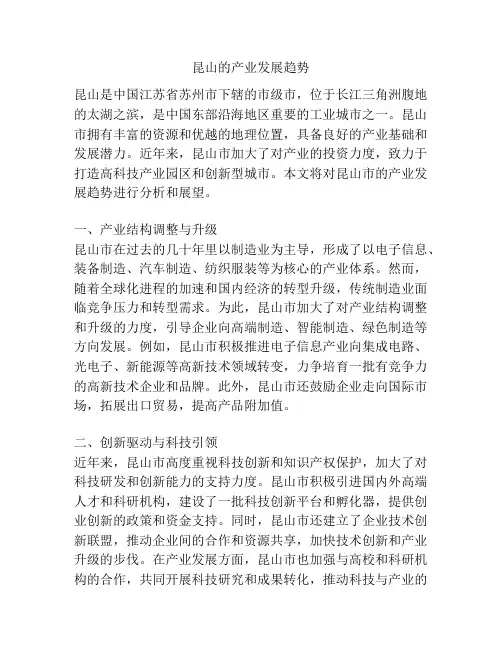 昆山的产业发展趋势

昆山是中国江苏省苏州市下辖的市级市，位于长江三角洲腹地的太湖之滨，是中国东部沿海地区重要的工业城市之一。昆山市拥有丰富的资源和优越的地理位置，具备良好的产业基础和发展潜力。近年来，昆山市加大了对产业的投资力度，致力于打造高科技产业园区和创新型城市。本文将对昆山市的产业发展趋势进行分析和展望。

一、产业结构调整与升级
昆山市在过去的几十年里以制造业为主导，形成了以电子信息、装备制造、汽车制造、纺织服装等为核心的产业体系。然而，随着全球化进程的加速和国内经济的转型升级，传统制造业面临竞争压力和转型需求。为此，昆山市加大了对产业结构调整和升级的力度，引导企业向高端制造、智能制造、绿色制造等方向发展。例如，昆山市积极推进电子信息产业向集成电路、光电子、新能源等高新技术领域转变，力争培育一批有竞争力的高新技术企业和品牌。此外，昆山市还鼓励企业走向国际市场，拓展出口贸易，提高产品附加值。

二、创新驱动与科技引领
近年来，昆山市高度重视科技创新和知识产权保护，加大了对科技研发和创新能力的支持力度。昆山市积极引进国内外高端人才和科研机构，建设了一批科技创新平台和孵化器，提供创业创新的政策和资金支持。同时，昆山市还建立了企业技术创新联盟，推动企业间的合作和资源共享，加快技术创新和产业升级的步伐。在产业发展方面，昆山市也加强与高校和科研机构的合作，共同开展科技研究和成果转化，推动科技与产业的